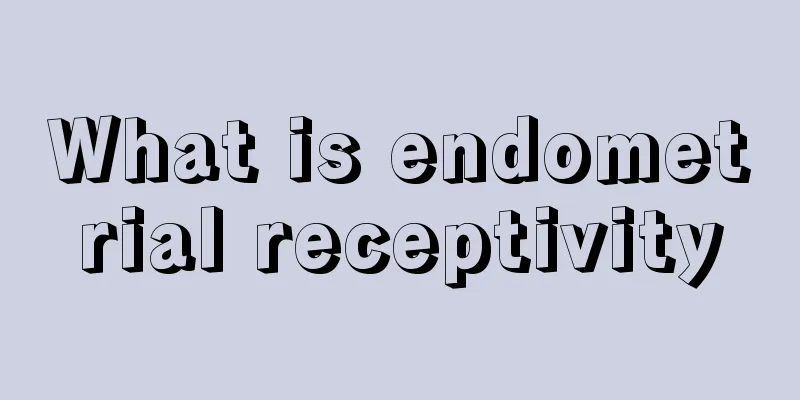 What is endometrial receptivity